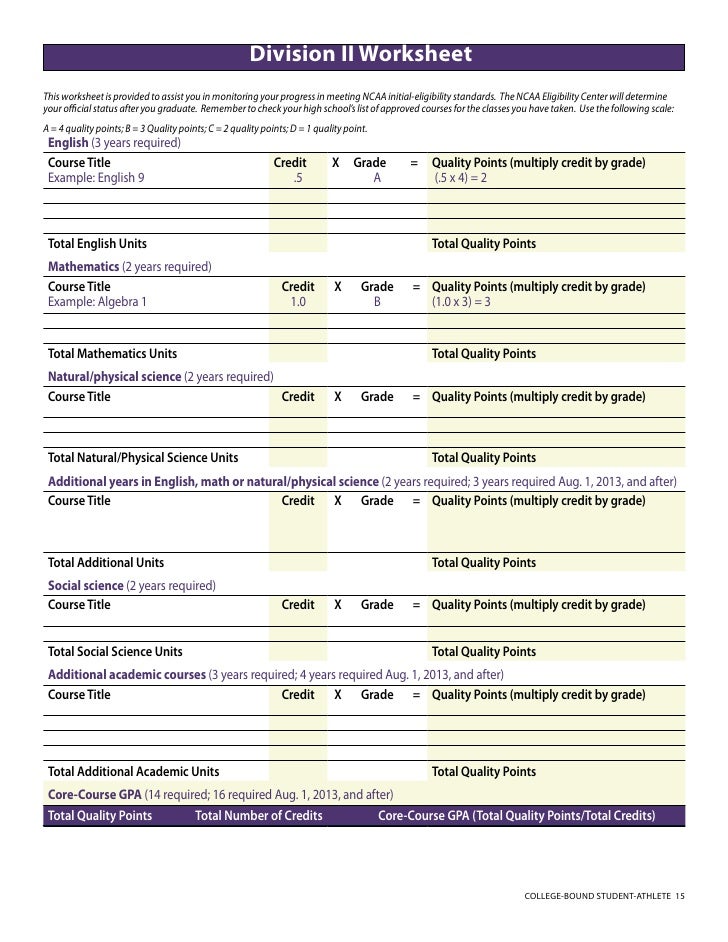 Division II Worksheet

This worksheet is provided to assist you in monitoring your progress in meeting NCAA initial-eligibility standards. The NCAA Eligibility Center will determine your official status after you graduate. Remember to check your high school's list of approved courses for the classes you have taken. Use the following scale:

A = 4 quality points; B = 3 Quality points; C = 2 quality points; D = 1 quality point.

English (3 years required)

| Course Title | Credit | X | Grade | = | Quality Points (multiply credit by grade) |
|---|---|---|---|---|---|
| Example: English 9 | .5 | | A | | (.5 x 4) = 2 |
| | | | | | |
| | | | | | |
| | | | | | |
| Total English Units | | | | | Total Quality Points |

Mathematics (2 years required)

| Course Title | Credit | X | Grade | = | Quality Points (multiply credit by grade) |
|---|---|---|---|---|---|
| Example: Algebra 1 | 1.0 | | B | | (1.0 x 3) = 3 |
| | | | | | |
| | | | | | |
| Total Mathematics Units | | | | | Total Quality Points |

Natural/physical science (2 years required)

| Course Title | Credit | X | Grade | = | Quality Points (multiply credit by grade) |
|---|---|---|---|---|---|
| | | | | | |
| | | | | | |
| Total Natural/Physical Science Units | | | | | Total Quality Points |

Additional years in English, math or natural/physical science (2 years required; 3 years required Aug. 1, 2013, and after)

| Course Title | Credit | X | Grade | = | Quality Points (multiply credit by grade) |
|---|---|---|---|---|---|
| | | | | | |
| Total Additional Units | | | | | Total Quality Points |

Social science (2 years required)

| Course Title | Credit | X | Grade | = | Quality Points (multiply credit by grade) |
|---|---|---|---|---|---|
| | | | | | |
| Total Social Science Units | | | | | Total Quality Points |

Additional academic courses (3 years required; 4 years required Aug. 1, 2013, and after)

| Course Title | Credit | X | Grade | = | Quality Points (multiply credit by grade) |
|---|---|---|---|---|---|
| | | | | | |
| | | | | | |
| | | | | | |
| Total Additional Academic Units | | | | | Total Quality Points |

Core-Course GPA (14 required; 16 required Aug. 1, 2013, and after)

| Total Quality Points | Total Number of Credits | Core-Course GPA (Total Quality Points/Total Credits) |
|---|---|---|

COLLEGE-BOUND STUDENT-ATHLETE 15